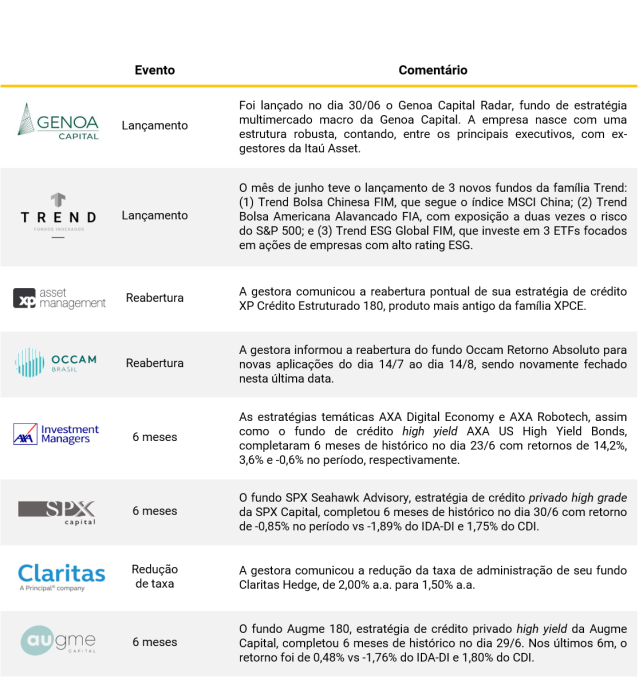 | | Evento | Comentário |
|---|---|---|
| GENOA CAPITAL | Lançamento | Foi lançado no dia 30/06 o Genoa Capital Radar, fundo de estratégia multimercado macro da Genoa Capital. A empresa nasce com uma estrutura robusta, contando, entre os principais executivos, com ex-gestores da Itaú Asset. |
| TREND FUNDOS INDEXADOS | Lançamento | O mês de junho teve o lançamento de 3 novos fundos da família Trend: (1) Trend Bolsa Chinesa FIM, que segue o índice MSCI China; (2) Trend Bolsa Americana Alavancado FIA, com exposição a duas vezes o risco do S&P 500; e (3) Trend ESG Global FIM, que investe em 3 ETFs focados em ações de empresas com alto rating ESG. |
| xp asset management | Reabertura | A gestora comunicou a reabertura pontual de sua estratégia de crédito XP Crédito Estruturado 180, produto mais antigo da família XPCE. |
| OCCAM BRASIL | Reabertura | A gestora informou a reabertura do fundo Occam Retorno Absoluto para novas aplicações do dia 14/7 ao dia 14/8, sendo novamente fechado nesta última data. |
| AXA Investment Managers | 6 meses | As estratégias temáticas AXA Digital Economy e AXA Robotech, assim como o fundo de crédito high yield AXA US High Yield Bonds, completaram 6 meses de histórico no dia 23/6 com retornos de 14,2%, 3,6% e -0,6% no período, respectivamente. |
| SPX capital | 6 meses | O fundo SPX Seahawk Advisory, estratégia de crédito privado high grade da SPX Capital, completou 6 meses de histórico no dia 30/6 com retorno de -0,85% no período vs -1,89% do IDA-DI e 1,75% do CDI. |
| Claritas A Principal® company | Redução de taxa | A gestora comunicou a redução da taxa de administração de seu fundo Claritas Hedge, de 2,00% a.a. para 1,50% a.a. |
| augme CAPITAL | 6 meses | O fundo Augme 180, estratégia de crédito privado high yield da Augme Capital, completou 6 meses de histórico no dia 29/6. Nos últimos 6m, o retorno foi de 0,48% vs -1,76% do IDA-DI e 1,80% do CDI. |